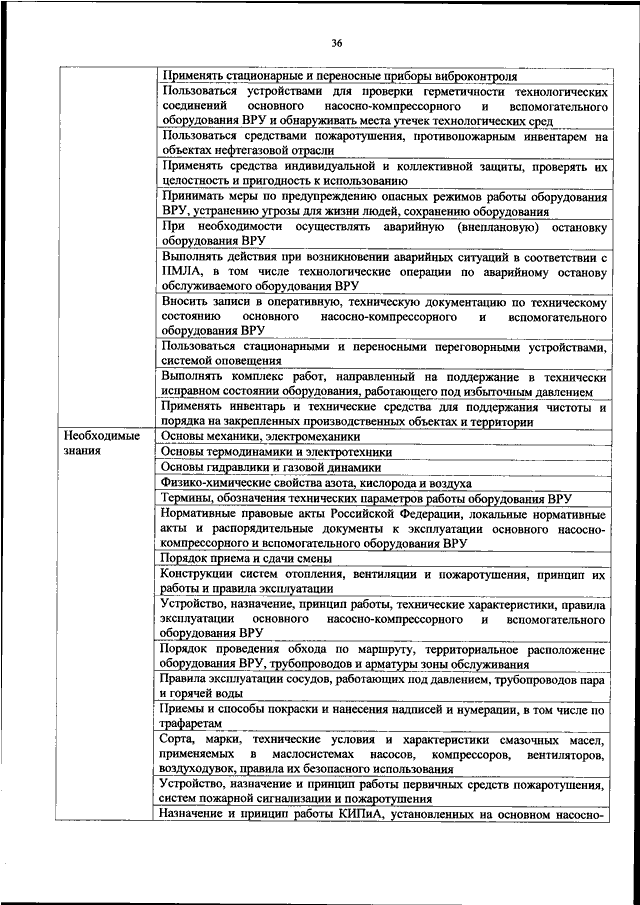 36

| | |
|---|---|
| | Применять стационарные и переносные приборы виброконтроля |
| | Пользоваться устройствами для проверки герметичности технологических соединений основного насосно-компрессорного и вспомогательного оборудования ВРУ и обнаруживать места утечек технологических сред |
| | Пользоваться средствами пожаротушения, противопожарным инвентарем на объектах нефтегазовой отрасли |
| | Применять средства индивидуальной и коллективной защиты, проверять их целостность и пригодность к использованию |
| | Принимать меры по предупреждению опасных режимов работы оборудования ВРУ, устранению угрозы для жизни людей, сохранению оборудования |
| | При необходимости осуществлять аварийную (внеплановую) остановку оборудования ВРУ |
| | Выполнять действия при возникновении аварийных ситуаций в соответствии с ПМЛА, в том числе технологические операции по аварийному останову обслуживаемого оборудования ВРУ |
| | Вносить записи в оперативную, техническую документацию по техническому состоянию основного насосно-компрессорного и вспомогательного оборудования ВРУ |
| | Пользоваться стационарными и переносными переговорными устройствами, системой оповещения |
| | Выполнять комплекс работ, направленный на поддержание в технически исправном состоянии оборудования, работающего под избыточным давлением |
| | Применять инвентарь и технические средства для поддержания чистоты и порядка на закрепленных производственных объектах и территории |
| Необходимые знания | Основы механики, электромеханики |
| | Основы термодинамики и электротехники |
| | Основы гидравлики и газовой динамики |
| | Физико-химические свойства азота, кислорода и воздуха |
| | Термины, обозначения технических параметров работы оборудования ВРУ |
| | Нормативные правовые акты Российской Федерации, локальные нормативные акты и распорядительные документы к эксплуатации основного насосно-компрессорного и вспомогательного оборудования ВРУ |
| | Порядок приема и сдачи смены |
| | Конструкции систем отопления, вентиляции и пожаротушения, принцип их работы и правила эксплуатации |
| | Устройство, назначение, принцип работы, технические характеристики, правила эксплуатации основного насосно-компрессорного и вспомогательного оборудования ВРУ |
| | Порядок проведения обхода по маршруту, территориальное расположение оборудования ВРУ, трубопроводов и арматуры зоны обслуживания |
| | Правила эксплуатации сосудов, работающих под давлением, трубопроводов пара и горячей воды |
| | Приемы и способы покраски и нанесения надписей и нумерации, в том числе по трафаретам |
| | Сорта, марки, технические условия и характеристики смазочных масел, применяемых в маслосистемах насосов, компрессоров, вентиляторов, воздуходувок, правила их безопасного использования |
| | Устройство, назначение и принцип работы первичных средств пожаротушения, систем пожарной сигнализации и пожаротушения |
| | Назначение и принцип работы КИПиА, установленных на основном насосно- |